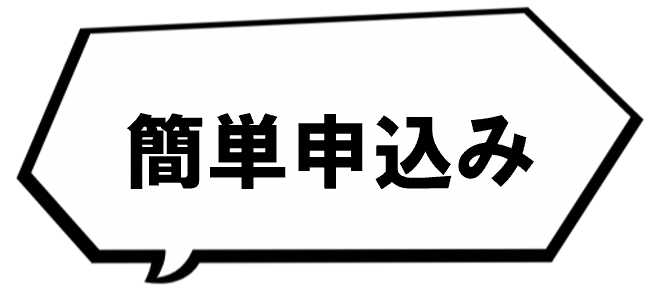 簡単申込み